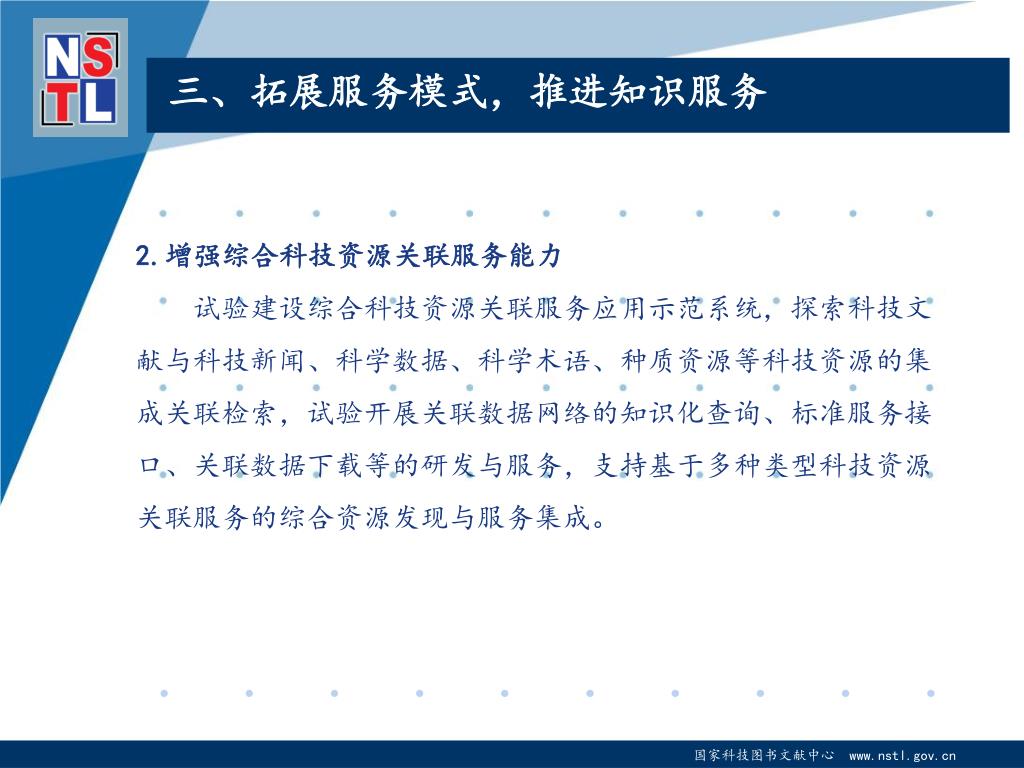 NSTL

三、拓展服务模式，推进知识服务

2.增强综合科技资源关联服务能力

试验建设综合科技资源关联服务应用示范系统，探索科技文献与科技新闻、科学数据、科学术语、种质资源等科技资源的集成关联检索，试验开展关联数据网络的知识化查询、标准服务接口、关联数据下载等的研发与服务，支持基于多种类型科技资源关联服务的综合资源发现与服务集成。

国家科技图书文献中心 www.nstl.gov.cn